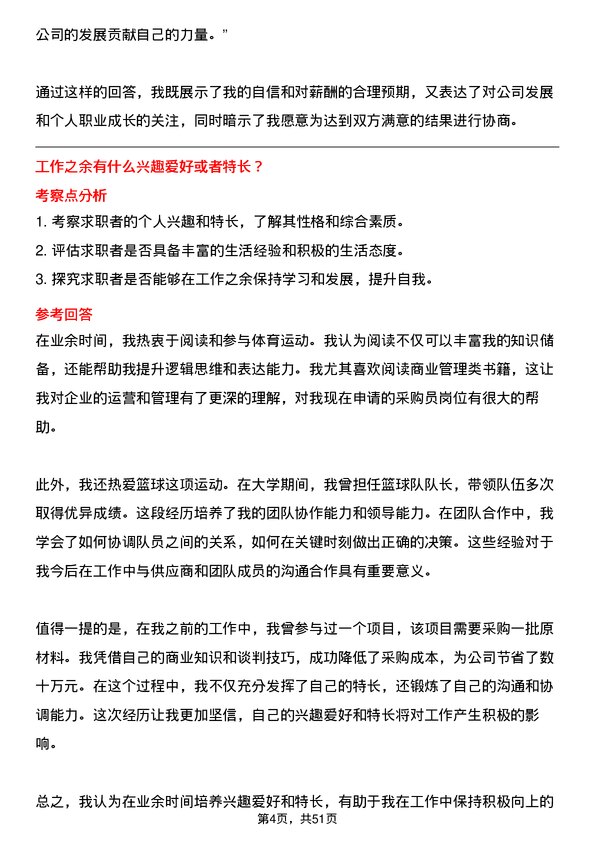 公司的发展贡献自己的力量。”

通过这样的回答，我既展示了我的自信和对薪酬的合理预期，又表达了对公司发展和个人职业成长的关注，同时暗示了我愿意为达到双方满意的结果进行协商。

工作之余有什么兴趣爱好或者特长？

考察点分析

1. 考察求职者的个人兴趣和特长，了解其性格和综合素质。
2. 评估求职者是否具备丰富的生活经验和积极的生活态度。
3. 探究求职者是否能够在工作之余保持学习和发展，提升自我。

参考回答

在业余时间，我热衷于阅读和参与体育运动。我认为阅读不仅可以丰富我的知识储备，还能帮助我提升逻辑思维和表达能力。我尤其喜欢阅读商业管理类书籍，这让我对企业的运营和管理有了更深的理解，对我现在申请的采购员岗位有很大的帮助。

此外，我还热爱篮球这项运动。在大学期间，我曾担任篮球队队长，带领队伍多次取得优异成绩。这段经历培养了我的团队协作能力和领导能力。在团队合作中，我学会了如何协调队员之间的关系，如何在关键时刻做出正确的决策。这些经验对于我今后在工作中与供应商和团队成员的沟通合作具有重要意义。

值得一提的是，在我之前的工作中，我曾参与过一个项目，该项目需要采购一批原材料。我凭借自己的商业知识和谈判技巧，成功降低了采购成本，为公司节省了数十万元。在这个过程中，我不仅充分发挥了自己的特长，还锻炼了自己的沟通和协调能力。这次经历让我更加坚信，自己的兴趣爱好和特长将对工作产生积极的影响。

总之，我认为在业余时间培养兴趣爱好和特长，有助于我在工作中保持积极向上的

第4页，共51页